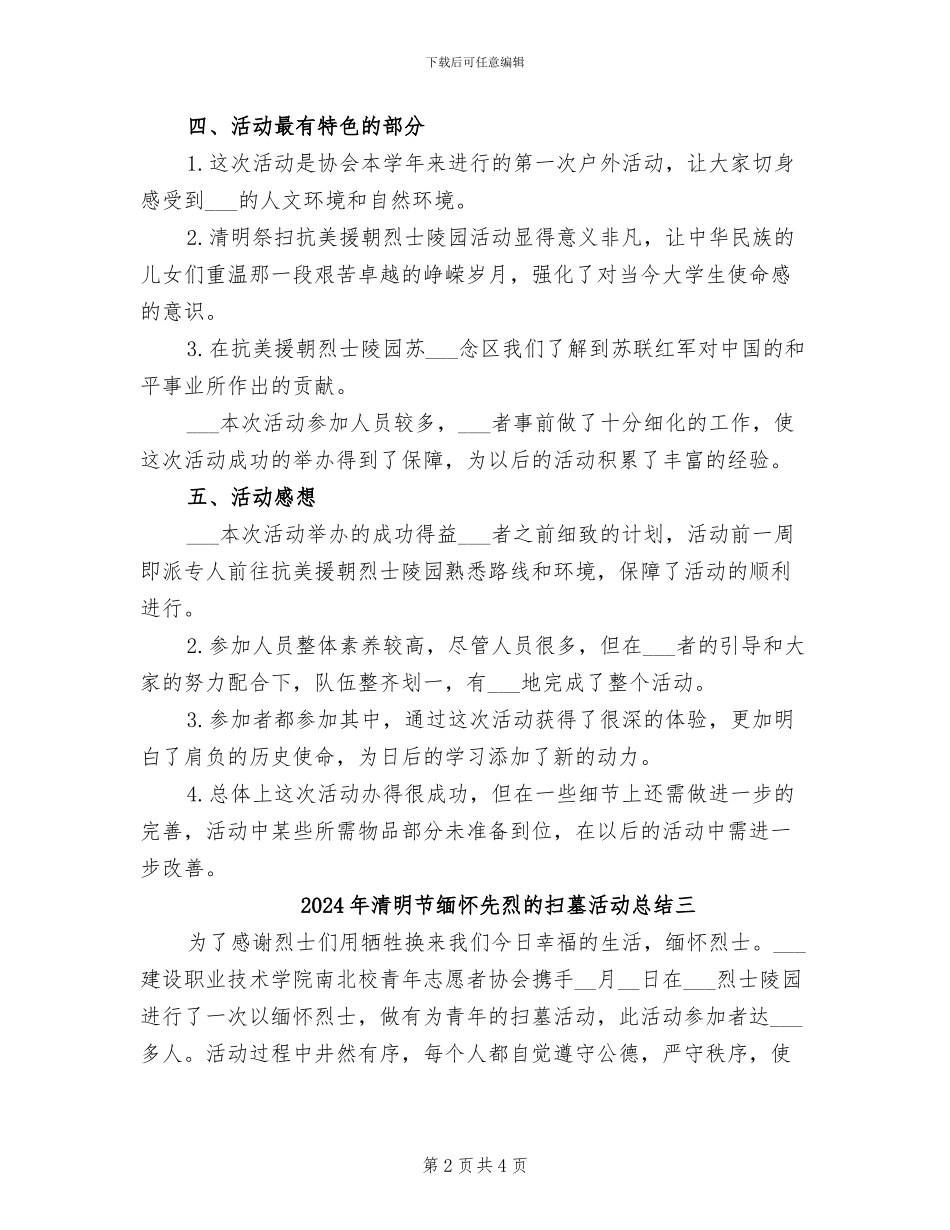 下载后可任意编辑

四、活动最有特色的部分

1.这次活动是协会本学年来进行的第一次户外活动，让大家切身感受到____的人文环境和自然环境。

2.清明祭扫抗美援朝烈士陵园活动显得意义非凡，让中华民族的儿女们重温那一段艰苦卓越的峥嵘岁月，强化了对当今大学生使命感的意识。

3.在抗美援朝烈士陵园苏____念区我们了解到苏联红军对中国的和平事业所作出的贡献。

____本次活动参加人员较多，____者事前做了十分细化的工作，使这次活动成功的举办得到了保障，为以后的活动积累了丰富的经验。

五、活动感想

____本次活动举办的成功得益____者之前细致的计划，活动前一周即派专人前往抗美援朝烈士陵园熟悉路线和环境，保障了活动的顺利进行。

2.参加人员整体素养较高，尽管人员很多，但在____者的引导和大家的努力配合下，队伍整齐划一，有____地完成了整个活动。

3.参加者都参加其中，通过这次活动获得了很深的体验，更加明白了肩负的历史使命，为日后的学习添加了新的动力。

4.总体上这次活动办得很成功，但在一些细节上还需做进一步的完善，活动中某些所需物品部分未准备到位，在以后的活动中需进一步改善。

2024年清明节缅怀先烈的扫墓活动总结三

为了感谢烈士们用牺牲换来我们今日幸福的生活，缅怀烈士。____建设职业技术学院南北校青年志愿者协会携手____月____日在____烈士陵园进行了一次以缅怀烈士，做有为青年的扫墓活动，此活动参加者达____多人。活动过程中井然有序，每个人都自觉遵守公德，严守秩序，使

第2页共4页